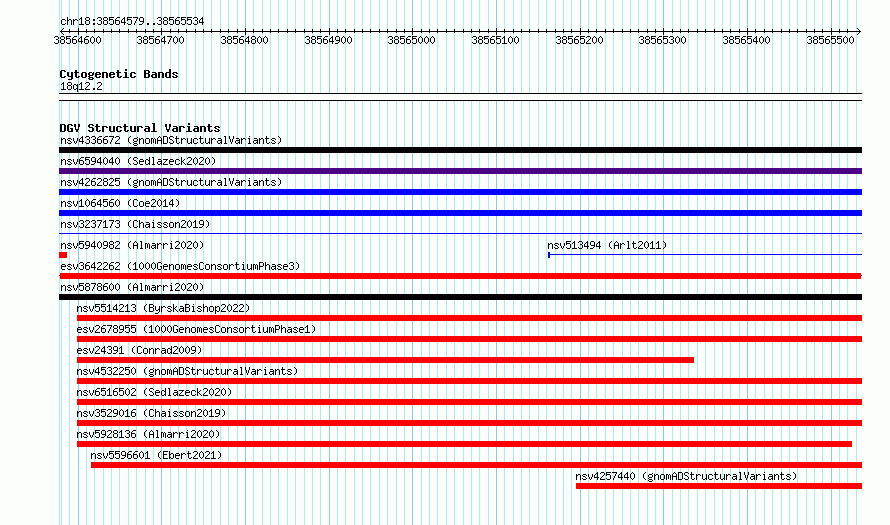 chr18:38564579..38565534

38564600 38564700 38564800 38564900 38565000 38565100 38565200 38565300 38565400 38565500

Cytogenetic Bands
18q12.2

DGV Structural Variants
nsv4336672 (gnomADStructuralVariants)
nsv6594040 (Sedlazeck2020)
nsv4262825 (gnomADStructuralVariants)
nsv1064560 (Coe2014)
nsv3237173 (Chaisson2019)
nsv5940982 (Almarri2020)
nsv513494 (Arlt2011)
esv3642262 (1000GenomesConsortiumPhase3)
nsv5878600 (Almarri2020)
nsv5514213 (ByrskaBishop2022)
esv2678955 (1000GenomesConsortiumPhase1)
esv24391 (Conrad2009)
nsv4532250 (gnomADStructuralVariants)
nsv6516502 (Sedlazeck2020)
nsv3529016 (Chaisson2019)
nsv5928136 (Almarri2020)
nsv5596601 (Ebert2021)
nsv4257440 (gnomADStructuralVariants)